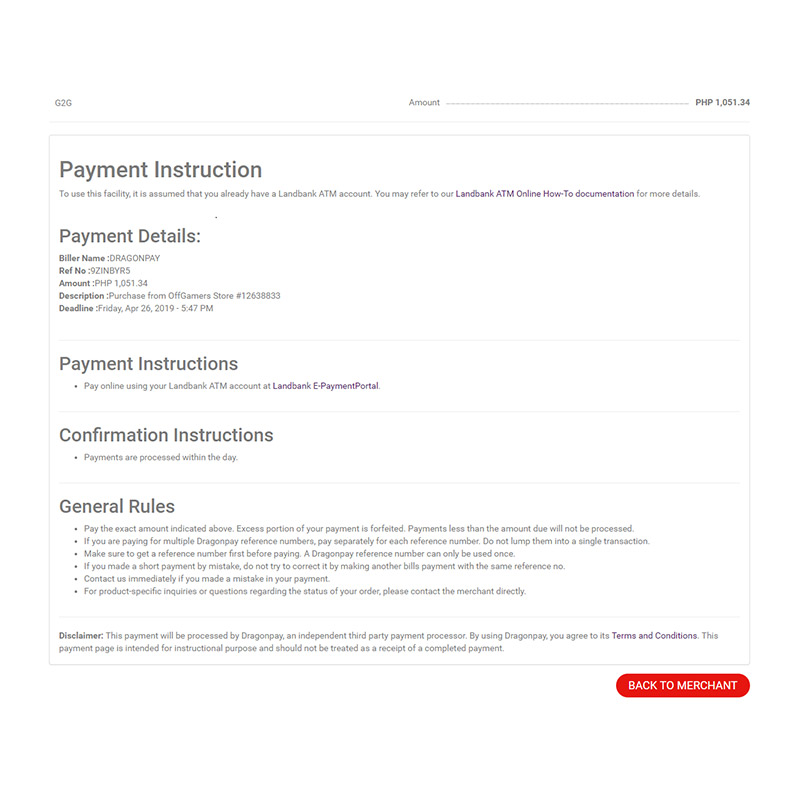 G2G

Amount PHP 1,051.34

Payment Instruction

To use this facility, it is assumed that you already have a Landbank ATM account. You may refer to our Landbank ATM Online How-To documentation for more details.

Payment Details:

Biller Name :DRAGONPAY
Ref No :9ZINBYR5
Amount :PHP 1,051.34
Description :Purchase from OffGamers Store #12638833
Deadline :Friday, Apr 26, 2019 - 5:47 PM

Payment Instructions

• Pay online using your Landbank ATM account at Landbank E-PaymentPortal.

Confirmation Instructions

• Payments are processed within the day.

General Rules

• Pay the exact amount indicated above. Excess portion of your payment is forfeited. Payments less than the amount due will not be processed.
• If you are paying for multiple Dragonpay reference numbers, pay separately for each reference number. Do not lump them into a single transaction.
• Make sure to get a reference number first before paying. A Dragonpay reference number can only be used once.
• If you made a short payment by mistake, do not try to correct it by making another bills payment with the same reference no.
• Contact us immediately if you made a mistake in your payment.
• For product-specific inquiries or questions regarding the status of your order, please contact the merchant directly.

Disclaimer: This payment will be processed by Dragonpay, an independent third party payment processor. By using Dragonpay, you agree to its Terms and Conditions. This payment page is intended for instructional purpose and should not be treated as a receipt of a completed payment.

BACK TO MERCHANT